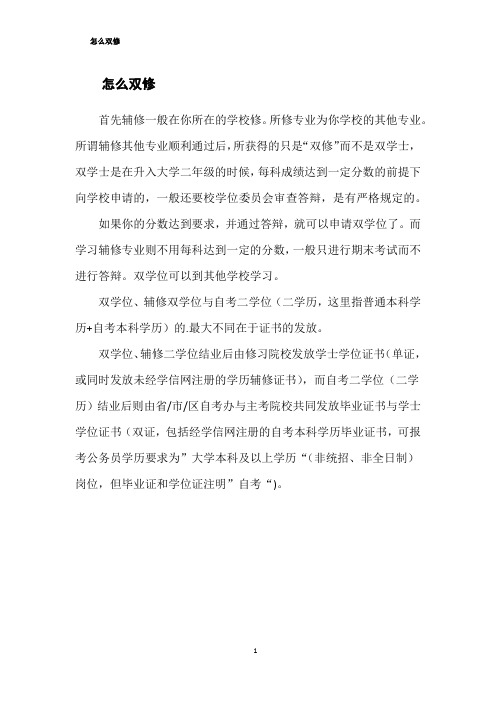 怎么双修

怎么双修

首先辅修一般在你所在的学校修。所修专业为你学校的其他专业。所谓辅修其他专业顺利通过后，所获得的只是“双修”而不是双学士，双学士是在升入大学二年级的时候，每科成绩达到一定分数的前提下向学校申请的，一般还要校学位委员会审查答辩，是有严格规定的。

如果你的分数达到要求，并通过答辩，就可以申请双学位了。而学习辅修专业则不用每科达到一定的分数，一般只进行期末考试而不进行答辩。双学位可以到其他学校学习。

双学位、辅修双学位与自考二学位（二学历，这里指普通本科学历+自考本科学历）的.最大不同在于证书的发放。

双学位、辅修二学位结业后由修习院校发放学士学位证书（单证，或同时发放未经学信网注册的学历辅修证书），而自考二学位（二学历）结业后则由省/市/区自考办与主考院校共同发放毕业证书与学士学位证书（双证，包括经学信网注册的自考本科学历毕业证书，可报考公务员学历要求为”大学本科及以上学历“（非统招、非全日制）岗位，但毕业证和学位证注明”自考“)。

1